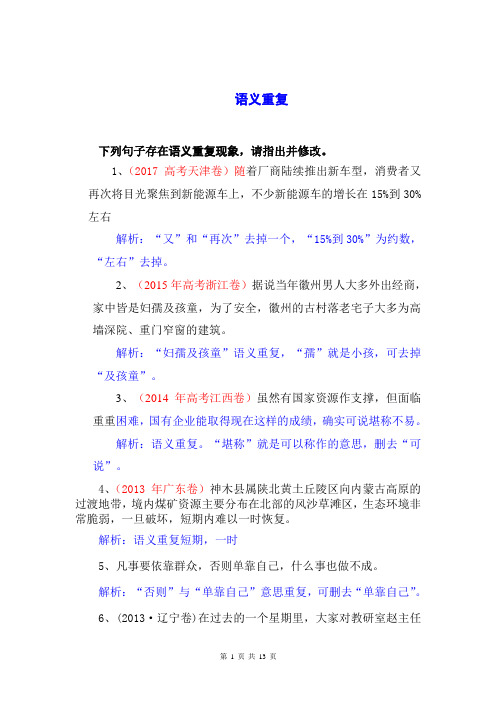 语义重复

下列句子存在语义重复现象，请指出并修改。

1、（2017 高考天津卷）随着厂商陆续推出新车型，消费者又再次将目光聚焦到新能源车上，不少新能源车的增长在 15%到 30%左右

解析：“又”和“再次”去掉一个，“15%到 30%”为约数，“左右”去掉。

2、（2015 年高考浙江卷）据说当年徽州男人大多外出经商，家中皆是妇孺及孩童，为了安全，徽州的古村落老宅子大多为高墙深院、重门窄窗的建筑。

解析：“妇孺及孩童”语义重复，“孺”就是小孩，可去掉“及孩童”。

3、（2014 年高考江西卷）虽然有国家资源作支撑，但面临重重困难，国有企业能取得现在这样的成绩，确实可说堪称不易。

解析：语义重复。“堪称”就是可以称作的意思，删去“可说”。

4、（2013 年广东卷）神木县属陕北黄土丘陵区向内蒙古高原的过渡地带，境内煤矿资源主要分布在北部的风沙草滩区，生态环境非常脆弱，一旦破坏，短期内难以一时恢复。

解析：语义重复短期，一时

5、凡事要依靠群众，否则单靠自己，什么事也做不成。

解析：“否则”与“单靠自己”意思重复，可删去“单靠自己”。

6、（2013·辽宁卷）在过去的一个星期里，大家对教研室赵主任

第 1 页 共 13 页